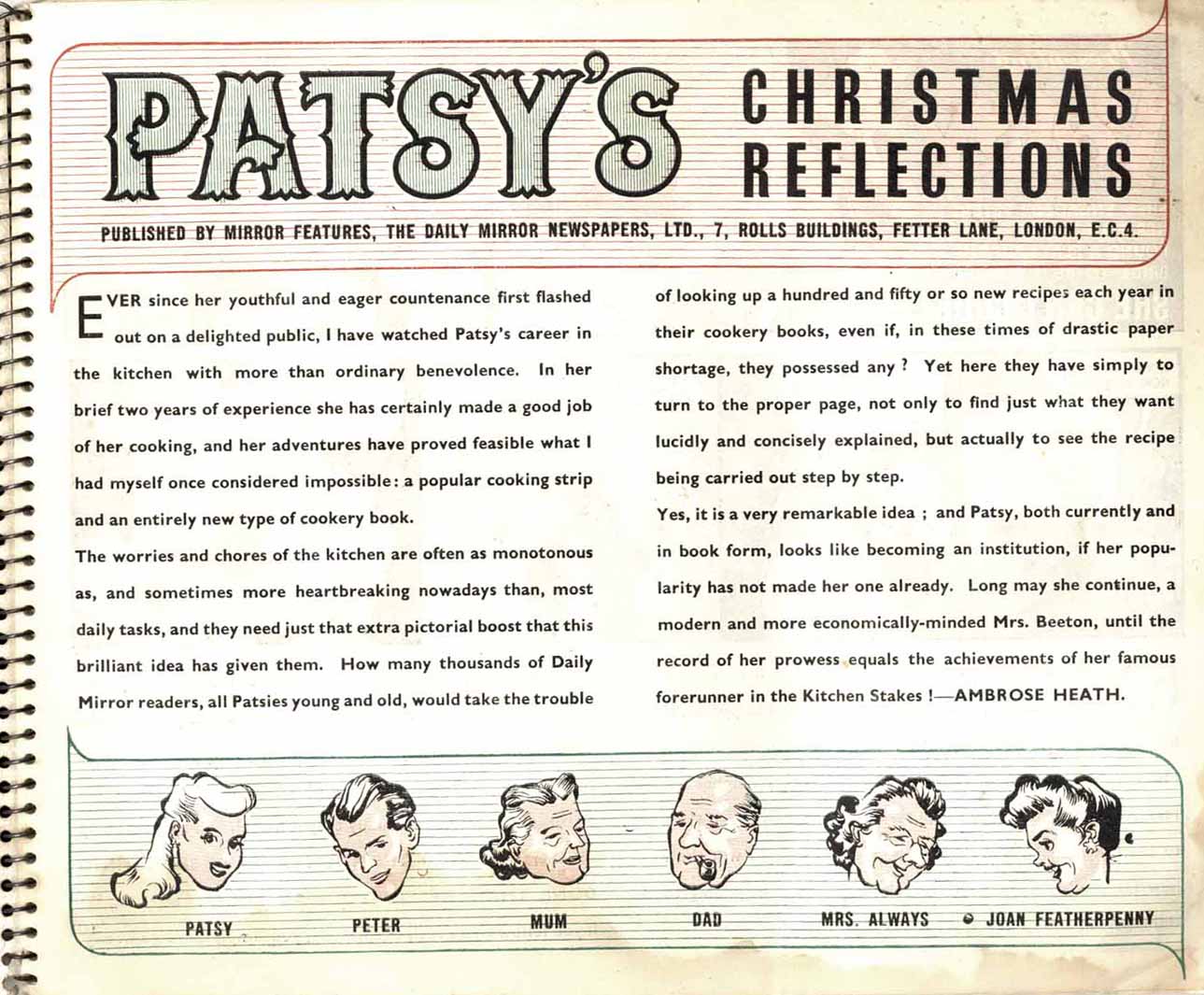 PATSY'S CHRISTMAS REFLECTIONS

PUBLISHED BY MIRROR FEATURES, THE DAILY MIRROR NEWSPAPERS, LTD., 7, ROLLS BUILDINGS, FETTER LANE, LONDON, E.C.4.

EVER since her youthful and eager countenance first flashed out on a delighted public, I have watched Patsy's career in the kitchen with more than ordinary benevolence. In her brief two years of experience she has certainly made a good job of her cooking, and her adventures have proved feasible what I had myself once considered impossible: a popular cooking strip and an entirely new type of cookery book.

The worries and chores of the kitchen are often as monotonous as, and sometimes more heartbreaking nowadays than, most daily tasks, and they need just that extra pictorial boost that this brilliant idea has given them. How many thousands of Daily Mirror readers, all Patsies young and old, would take the trouble of looking up a hundred and fifty or so new recipes each year in their cookery books, even if, in these times of drastic paper shortage, they possessed any ? Yet here they have simply to turn to the proper page, not only to find just what they want lucidly and concisely explained, but actually to see the recipe being carried out step by step.

Yes, it is a very remarkable idea ; and Patsy, both currently and in book form, looks like becoming an institution, if her popularity has not made her one already. Long may she continue, a modern and more economically-minded Mrs. Beeton, until the record of her prowess equals the achievements of her famous forerunner in the Kitchen Stakes !—AMBROSE HEATH.

PATSY

PETER

MUM

DAD

MRS. ALWAYS

JOAN FEATHERPENNY